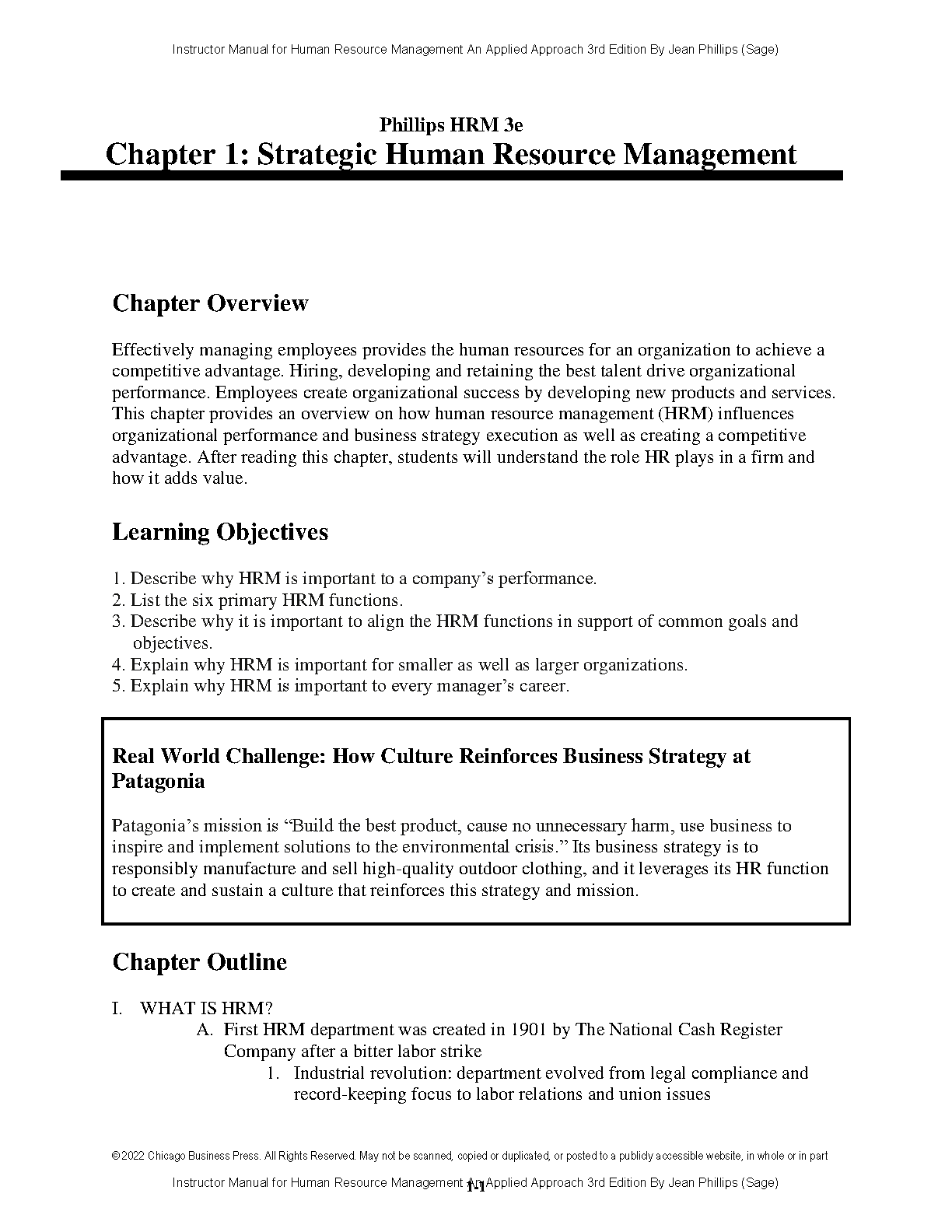 Instructor Manual for Human Resource Management An Applied Approach 3rd Edition By Jean Phillips (Sage)

Phillips HRM 3e
Chapter 1: Strategic Human Resource Management

Chapter Overview

Effectively managing employees provides the human resources for an organization to achieve a competitive advantage. Hiring, developing and retaining the best talent drive organizational performance. Employees create organizational success by developing new products and services. This chapter provides an overview on how human resource management (HRM) influences organizational performance and business strategy execution as well as creating a competitive advantage. After reading this chapter, students will understand the role HR plays in a firm and how it adds value.

Learning Objectives

1. Describe why HRM is important to a company's performance.
2. List the six primary HRM functions.
3. Describe why it is important to align the HRM functions in support of common goals and objectives.
4. Explain why HRM is important for smaller as well as larger organizations.
5. Explain why HRM is important to every manager's career.

Real World Challenge: How Culture Reinforces Business Strategy at Patagonia

Patagonia's mission is "Build the best product, cause no unnecessary harm, use business to inspire and implement solutions to the environmental crisis." Its business strategy is to responsibly manufacture and sell high-quality outdoor clothing, and it leverages its HR function to create and sustain a culture that reinforces this strategy and mission.

Chapter Outline

I. WHAT IS HRM?
A. First HRM department was created in 1901 by The National Cash Register Company after a bitter labor strike
1. Industrial revolution: department evolved from legal compliance and record-keeping focus to labor relations and union issues

© 2022 Chicago Business Press. All Rights Reserved. May not be scanned, copied or duplicated, or posted to a publicly accessible website, in whole or in part

Instructor Manual for Human Resource Management An Applied Approach 3rd Edition By Jean Phillips (Sage)
1-1